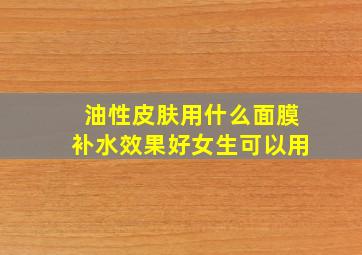 油性皮肤用什么面膜
补水效果好女生可以用